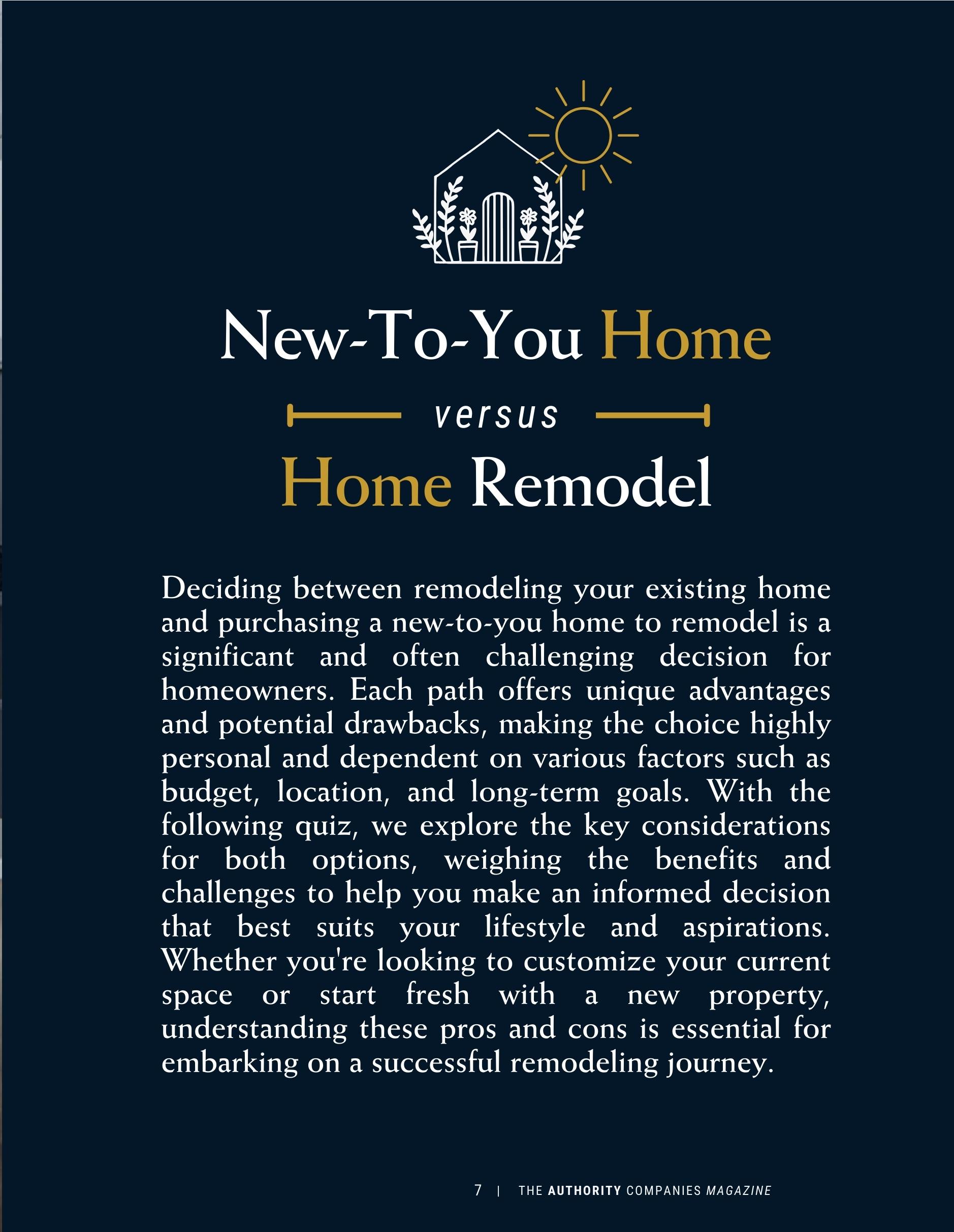 New-To-You Home

versus

Home Remodel

Deciding between remodeling your existing home and purchasing a new-to-you home to remodel is a significant and often challenging decision for homeowners. Each path offers unique advantages and potential drawbacks, making the choice highly personal and dependent on various factors such as budget, location, and long-term goals. With the following quiz, we explore the key considerations for both options, weighing the benefits and challenges to help you make an informed decision that best suits your lifestyle and aspirations. Whether you're looking to customize your current space or start fresh with a new property, understanding these pros and cons is essential for embarking on a successful remodeling journey.

7 | THE AUTHORITY COMPANIES MAGAZINE